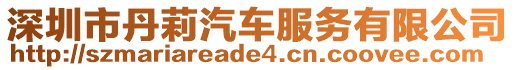 深圳市丹莉汽车服务有限公司
http://szmariareade4.cn.coovee.com